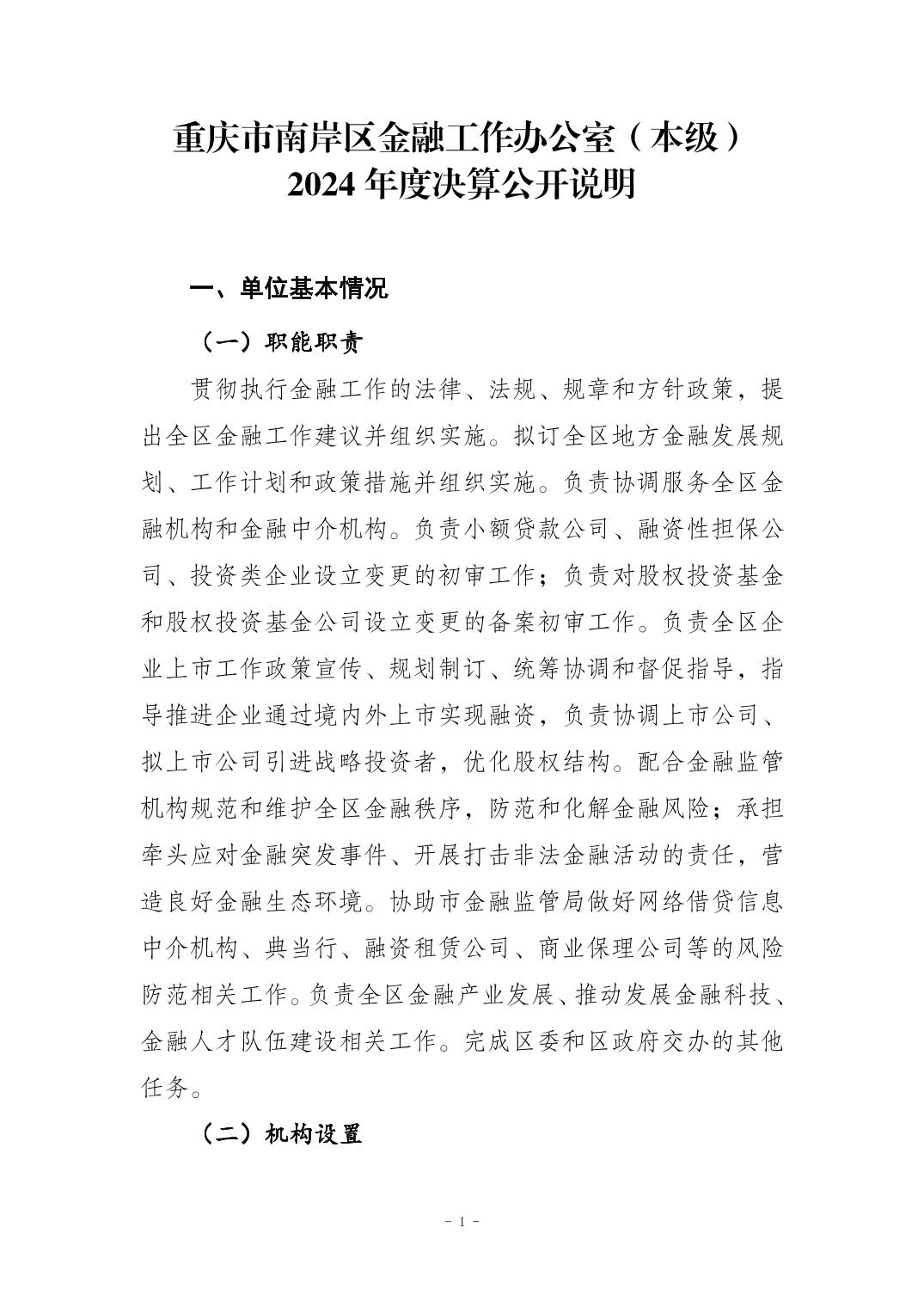 重庆市南岸区金融工作办公室（本级）
2024 年度决算公开说明

一、单位基本情况

（一）职能职责

贯彻执行金融工作的法律、法规、规章和方针政策，提出全区金融工作建议并组织实施。拟订全区地方金融发展规划、工作计划和政策措施并组织实施。负责协调服务全区金融机构和金融中介机构。负责小额贷款公司、融资性担保公司、投资类企业设立变更的初审工作；负责对股权投资基金和股权投资基金公司设立变更的备案初审工作。负责全区企业上市工作政策宣传、规划制订、统筹协调和督促指导，指导推进企业通过境内外上市实现融资，负责协调上市公司、拟上市公司引进战略投资者，优化股权结构。配合金融监管机构规范和维护全区金融秩序，防范和化解金融风险；承担牵头应对金融突发事件、开展打击非法金融活动的责任，营造良好金融生态环境。协助市金融监管局做好网络借贷信息中介机构、典当行、融资租赁公司、商业保理公司等的风险防范相关工作。负责全区金融产业发展、推动发展金融科技、金融人才队伍建设相关工作。完成区委和区政府交办的其他任务。

（二）机构设置

- 1 -